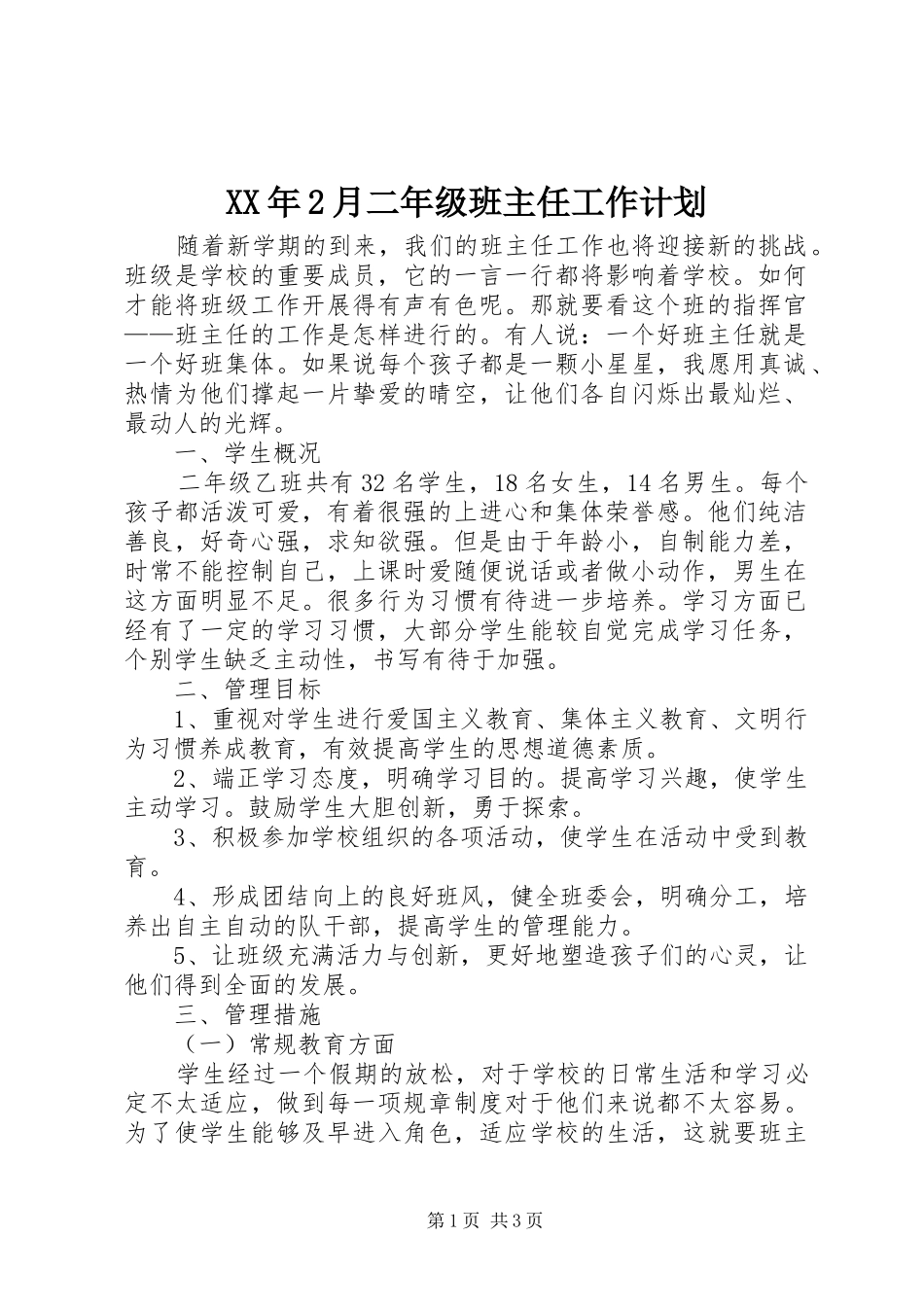 XX年2月二年级班主任工作计划

随着新学期的到来，我们的班主任工作也将迎接新的挑战。班级是学校的重要成员，它的一言一行都将影响着学校。如何才能将班级工作开展得有声有色呢。那就要看这个班的指挥官——班主任的工作是怎样进行的。有人说：一个好班主任就是一个好班集体。如果说每个孩子都是一颗小星星，我愿用真诚、热情为他们撑起一片挚爱的晴空，让他们各自闪烁出最灿烂、最动人的光辉。

一、学生概况

二年级乙班共有32名学生，18名女生，14名男生。每个孩子都活泼可爱，有着很强的上进心和集体荣誉感。他们纯洁善良，好奇心强，求知欲强。但是由于年龄小，自制能力差，时常不能控制自己，上课时爱随便说话或者做小动作，男生在这方面明显不足。很多行为习惯有待进一步培养。学习方面已经有了一定的学习习惯，大部分学生能较自觉完成学习任务，个别学生缺乏主动性，书写有待于加强。

二、管理目标

1、重视对学生进行爱国主义教育、集体主义教育、文明行为习惯养成教育，有效提高学生的思想道德素质。

2、端正学习态度，明确学习目的。提高学习兴趣，使学生主动学习。鼓励学生大胆创新，勇于探索。

3、积极参加学校组织的各项活动，使学生在活动中受到教育。

4、形成团结向上的良好班风，健全班委会，明确分工，培养出自主自动的队干部，提高学生的管理能力。

5、让班级充满活力与创新，更好地塑造孩子们的心灵，让他们得到全面的发展。

三、管理措施

（一）常规教育方面

学生经过一个假期的放松，对于学校的日常生活和学习必定不太适应，做到每一项规章制度对于他们来说都不太容易。为了使学生能够及早进入角色，适应学校的生活，这就要班主

第1页 共3页